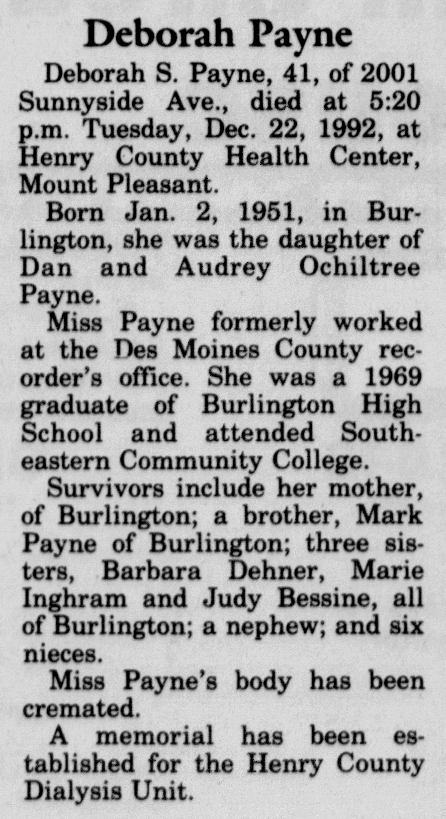 Deborah Payne

Deborah S. Payne, 41, of 2001 Sunnyside Ave., died at 5:20 p.m. Tuesday, Dec. 22, 1992, at Henry County Health Center, Mount Pleasant.

Born Jan. 2, 1951, in Burlington, she was the daughter of Dan and Audrey Ochiltree Payne.

Miss Payne formerly worked at the Des Moines County recorder's office. She was a 1969 graduate of Burlington High School and attended Southeastern Community College.

Survivors include her mother, of Burlington; a brother, Mark Payne of Burlington; three sisters, Barbara Dehner, Marie Inghram and Judy Bessine, all of Burlington; a nephew; and six nieces.

Miss Payne's body has been cremated.

A memorial has been established for the Henry County Dialysis Unit.